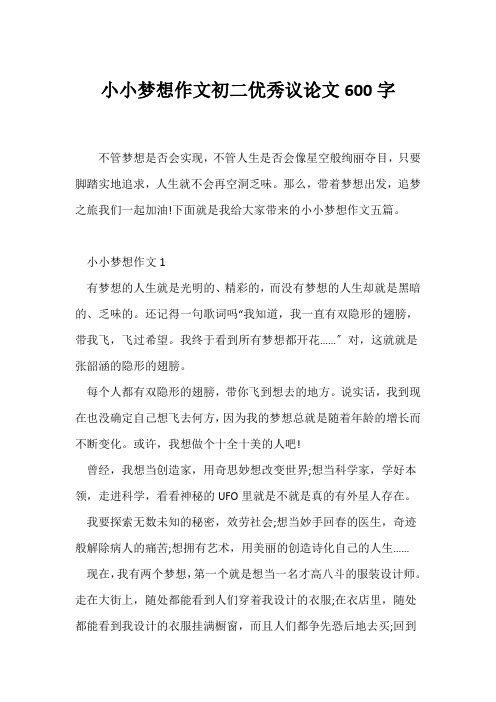 小小梦想作文初二优秀议论文600字

不管梦想是否会实现，不管人生是否会像星空般绚丽夺目，只要脚踏实地追求，人生就不会再空洞乏味。那么，带着梦想出发，追梦之旅我们一起加油!下面就是我给大家带来的小小梦想作文五篇。

小小梦想作文1

有梦想的人生就是光明的、精彩的，而没有梦想的人生却就是黑暗的、乏味的。还记得一句歌词吗“我知道，我一直有双隐形的翅膀，带我飞，飞过希望。我终于看到所有梦想都开花……”对，这就就是张韶涵的隐形的翅膀。

每个人都有双隐形的翅膀，带你飞到想去的地方。说实话，我到现在也没确定自己想飞去何方，因为我的梦想总就是随着年龄的增长而不断变化。或许，我想做个十全十美的人吧!

曾经，我想当创造家，用奇思妙想改变世界;想当科学家，学好本领，走进科学，看看神秘的UFO里就是不就是真的有外星人存在。

我要探索无数未知的秘密，效劳社会;想当妙手回春的医生，奇迹般解除病人的痛苦;想拥有艺术，用美丽的创造诗化自己的人生……

现在，我有两个梦想，第一个就是想当一名才高八斗的服装设计师。走在大街上，随处都能看到人们穿着我设计的衣服;在衣店里，随处都能看到我设计的衣服挂满橱窗，而且人们都争先恐后地去买;回到